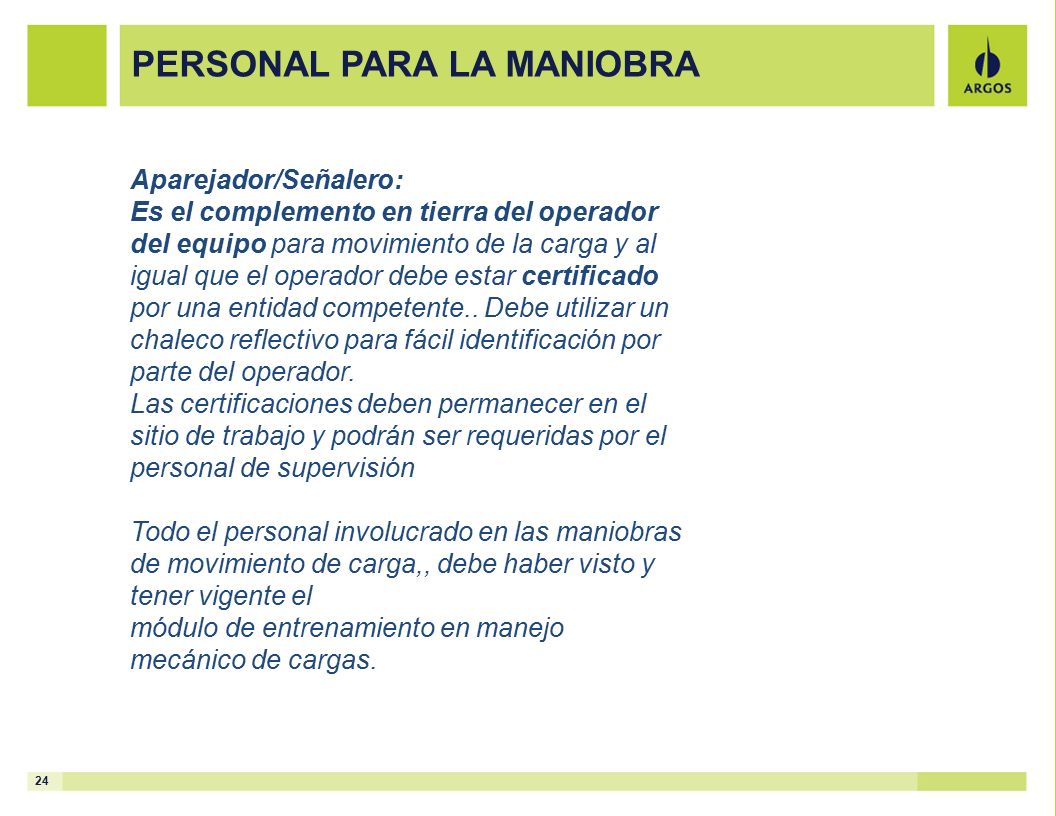 PERSONAL PARA LA MANIOBRA

ARGOS

Aparejador/Señalero:
Es el complemento en tierra del operador del equipo para movimiento de la carga y al igual que el operador debe estar certificado por una entidad competente.. Debe utilizar un chaleco reflectivo para fácil identificación por parte del operador.
Las certificaciones deben permanecer en el sitio de trabajo y podrán ser requeridas por el personal de supervisión

Todo el personal involucrado en las maniobras de movimiento de carga,, debe haber visto y tener vigente el
módulo de entrenamiento en manejo mecánico de cargas.

24